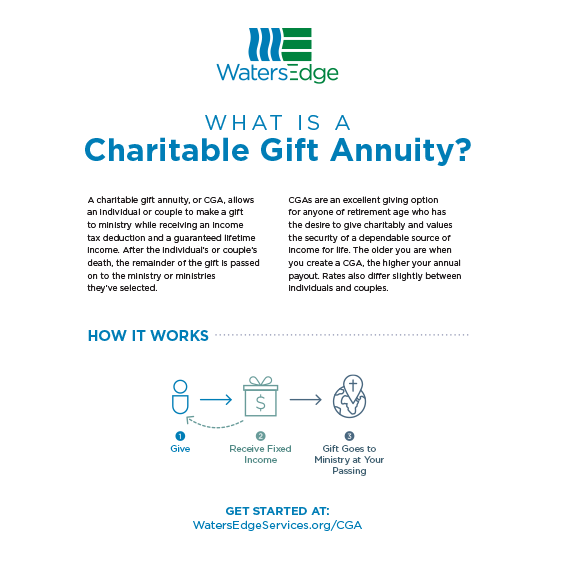 WatersEdge

WHAT IS A
Charitable Gift Annuity?

A charitable gift annuity, or CGA, allows an individual or couple to make a gift to ministry while receiving an income tax deduction and a guaranteed lifetime income. After the individual's or couple's death, the remainder of the gift is passed on to the ministry or ministries they've selected.

CGAs are an excellent giving option for anyone of retirement age who has the desire to give charitably and values the security of a dependable source of income for life. The older you are when you create a CGA, the higher your annual payout. Rates also differ slightly between individuals and couples.

HOW IT WORKS

$

1 Give

2 Receive Fixed Income

3 Gift Goes to Ministry at Your Passing

GET STARTED AT:
WatersEdgeServices.org/CGA